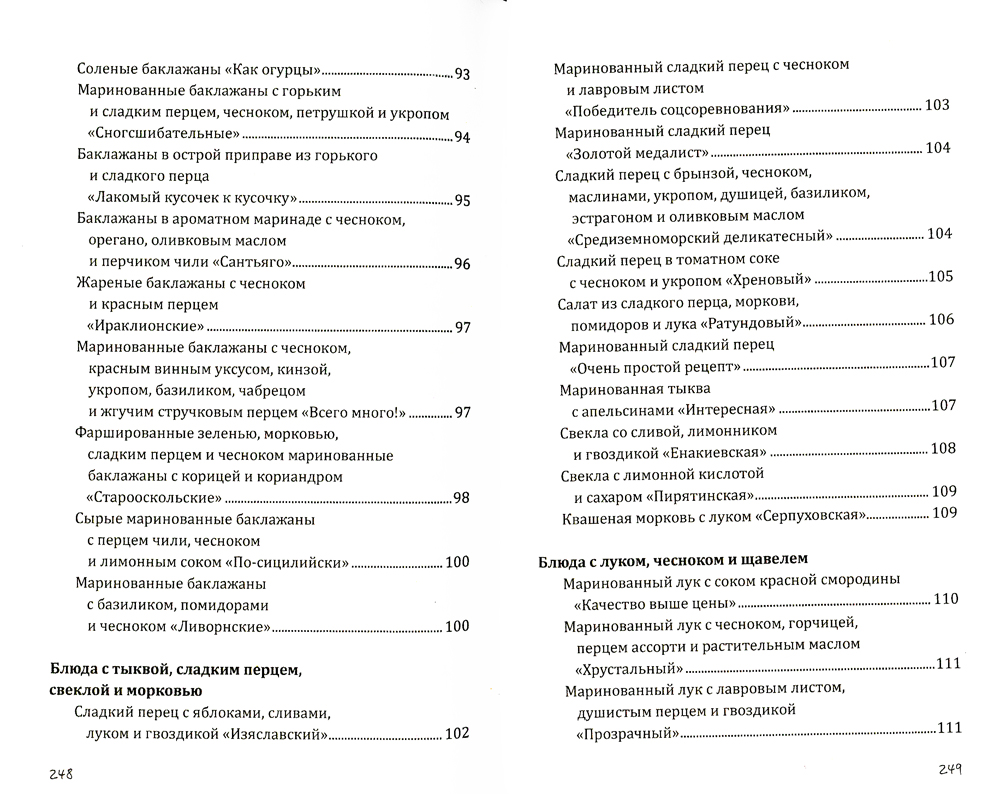 Соленые баклажаны «Как огурцы» 93
Маринованные баклажаны с горьким и сладким перцем, чесноком, петрушкой и укропом «Сногсшибательные» 94
Баклажаны в острой приправе из горького и сладкого перца «Лакомый кусочек к кусочку» 95
Баклажаны в ароматном маринаде с чесноком, орегано, оливковым маслом и перчиком чили «Сантьяго» 96
Жареные баклажаны с чесноком и красным перцем «Ираклионские» 97
Маринованные баклажаны с чесноком, красным винным уксусом, кинзой, укропом, базиликом, чабрецом и жгучим стручковым перцем «Всего много!» 97
Фаршированные зеленью, морковью, сладким перцем и чесноком маринованные баклажаны с корицей и кориандром «Старооскольские» 98
Сырые маринованные баклажаны с перцем чили, чесноком и лимонным соком «По-сицилийски» 100
Маринованные баклажаны с базиликом, помидорами и чесноком «Ливорнские» 100

Блюда с тыквой, сладким перцем, свеклой и морковью
Сладкий перец с яблоками, сливами, луком и гвоздикой «Изяславский» 102

248

Маринованный сладкий перец с чесноком и лавровым листом «Победитель соцсоревнования» 103
Маринованный сладкий перец «Золотой медалист» 104
Сладкий перец с брынзой, чесноком, маслинами, укропом, душицей, базиликом, эстрагоном и оливковым маслом «Средиземноморский деликатесный» 104
Сладкий перец в томатном соке с чесноком и укропом «Хреновый» 105
Салат из сладкого перца, моркови, помидоров и лука «Ратундовый» 106
Маринованный сладкий перец «Очень простой рецепт» 107
Маринованная тыква с апельсинами «Интересная» 107
Свекла со сливой, лимонником и гвоздикой «Енакиевская» 108
Свекла с лимонной кислотой и сахаром «Пирятинская» 109
Квашеная морковь с луком «Серпуховская» 109

Блюда с луком, чесноком и щавелем
Маринованный лук с соком красной смородины «Качество выше цены» 110
Маринованный лук с чесноком, горчицей, перцем ассорти и растительным маслом «Хрустальный» 111
Маринованный лук с лавровым листом, душистым перцем и гвоздикой «Прозрачный» 111

249